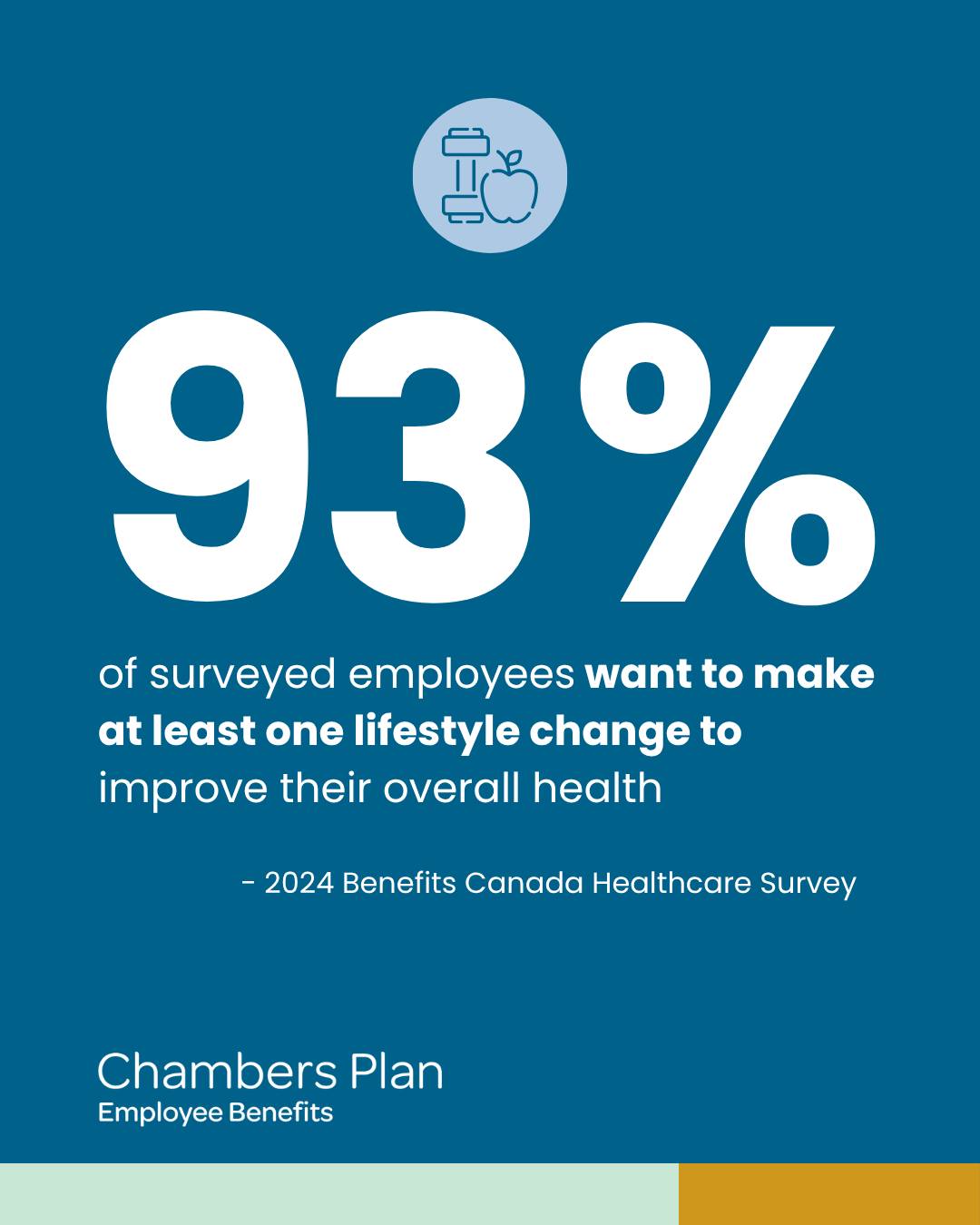 93%

of surveyed employees want to make at least one lifestyle change to improve their overall health

- 2024 Benefits Canada Healthcare Survey

Chambers Plan
Employee Benefits